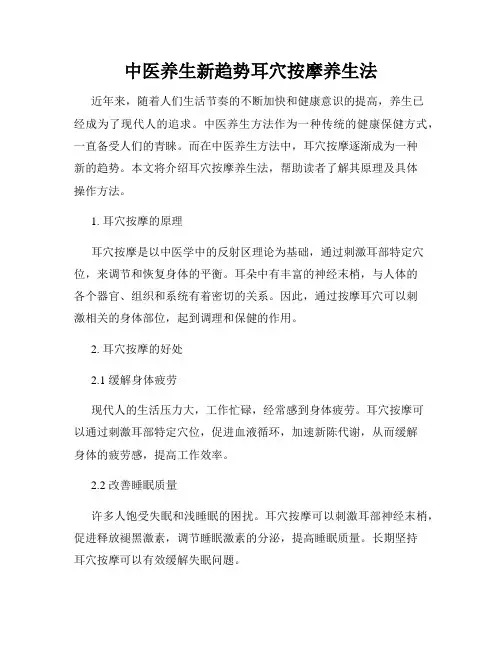 中医养生新趋势耳穴按摩养生法

近年来，随着人们生活节奏的不断加快和健康意识的提高，养生已经成为了现代人的追求。中医养生方法作为一种传统的健康保健方式，一直备受人们的青睐。而在中医养生方法中，耳穴按摩逐渐成为一种新的趋势。本文将介绍耳穴按摩养生法，帮助读者了解其原理及具体操作方法。

1. 耳穴按摩的原理

耳穴按摩是以中医学中的反射区理论为基础，通过刺激耳部特定穴位，来调节和恢复身体的平衡。耳朵中有丰富的神经末梢，与人体的各个器官、组织和系统有着密切的关系。因此，通过按摩耳穴可以刺激相关的身体部位，起到调理和保健的作用。

2. 耳穴按摩的好处

2.1 缓解身体疲劳

现代人的生活压力大，工作忙碌，经常感到身体疲劳。耳穴按摩可以通过刺激耳部特定穴位，促进血液循环，加速新陈代谢，从而缓解身体的疲劳感，提高工作效率。

2.2 改善睡眠质量

许多人饱受失眠和浅睡眠的困扰。耳穴按摩可以刺激耳部神经末梢，促进释放褪黑激素，调节睡眠激素的分泌，提高睡眠质量。长期坚持耳穴按摩可以有效缓解失眠问题。